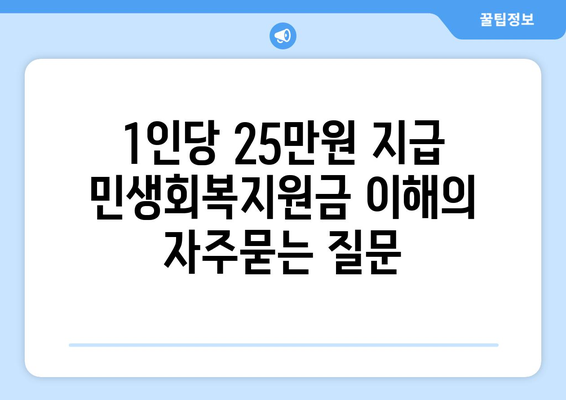 꿀팁정보

1인당 25만원 지급 민생회복지원금 이해의 자주묻는 질문